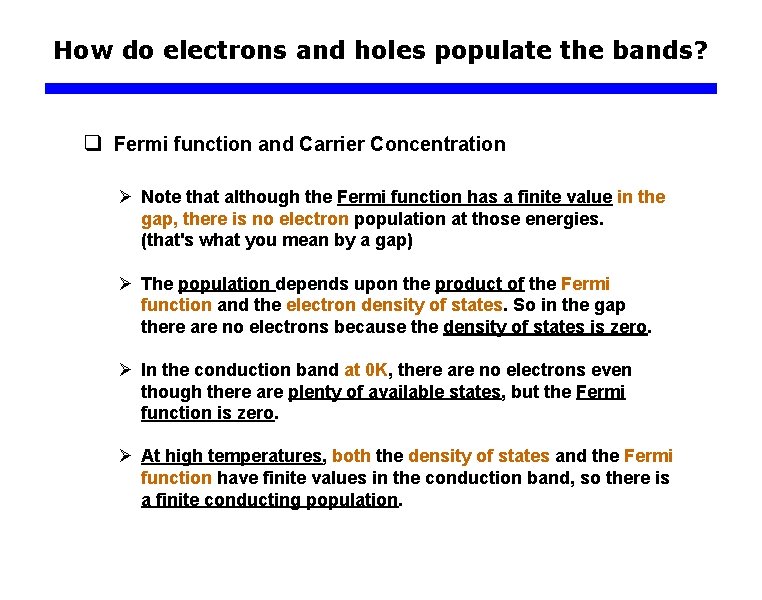 How do electrons and holes populate the bands?

❑ Fermi function and Carrier Concentration

➢ Note that although the Fermi function has a finite value in the gap, there is no electron population at those energies. (that's what you mean by a gap)

➢ The population depends upon the product of the Fermi function and the electron density of states. So in the gap there are no electrons because the density of states is zero.

➢ In the conduction band at 0K, there are no electrons even though there are plenty of available states, but the Fermi function is zero.

➢ At high temperatures, both the density of states and the Fermi function have finite values in the conduction band, so there is a finite conducting population.